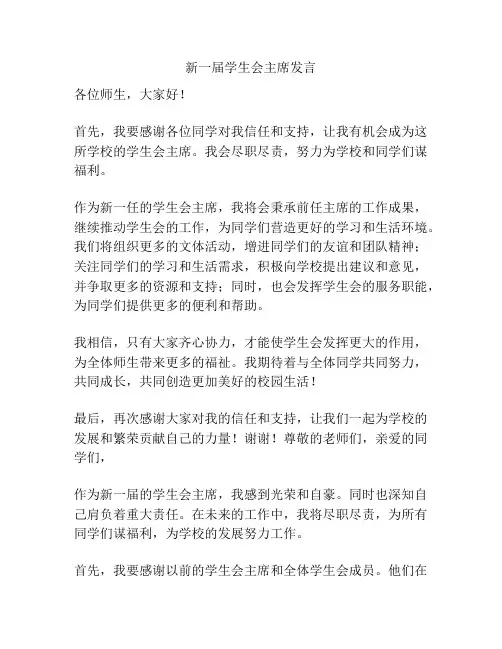 新一届学生会主席发言

各位师生，大家好！

首先，我要感谢各位同学对我信任和支持，让我有机会成为这所学校的学生会主席。我会尽职尽责，努力为学校和同学们谋福利。

作为新一任的学生会主席，我将会秉承前任主席的工作成果，继续推动学生会的工作，为同学们营造更好的学习和生活环境。我们将组织更多的文体活动，增进同学们的友谊和团队精神；关注同学们的学习和生活需求，积极向学校提出建议和意见，并争取更多的资源和支持；同时，也会发挥学生会的服务职能，为同学们提供更多的便利和帮助。

我相信，只有大家齐心协力，才能使学生会发挥更大的作用，为全体师生带来更多的福祉。我期待着与全体同学共同努力，共同成长，共同创造更加美好的校园生活！

最后，再次感谢大家对我的信任和支持，让我们一起为学校的发展和繁荣贡献自己的力量！谢谢！尊敬的老师们，亲爱的同学们，

作为新一届的学生会主席，我感到光荣和自豪。同时也深知自己肩负着重大责任。在未来的工作中，我将尽职尽责，为所有同学们谋福利，为学校的发展努力工作。

首先，我要感谢以前的学生会主席和全体学生会成员。他们在